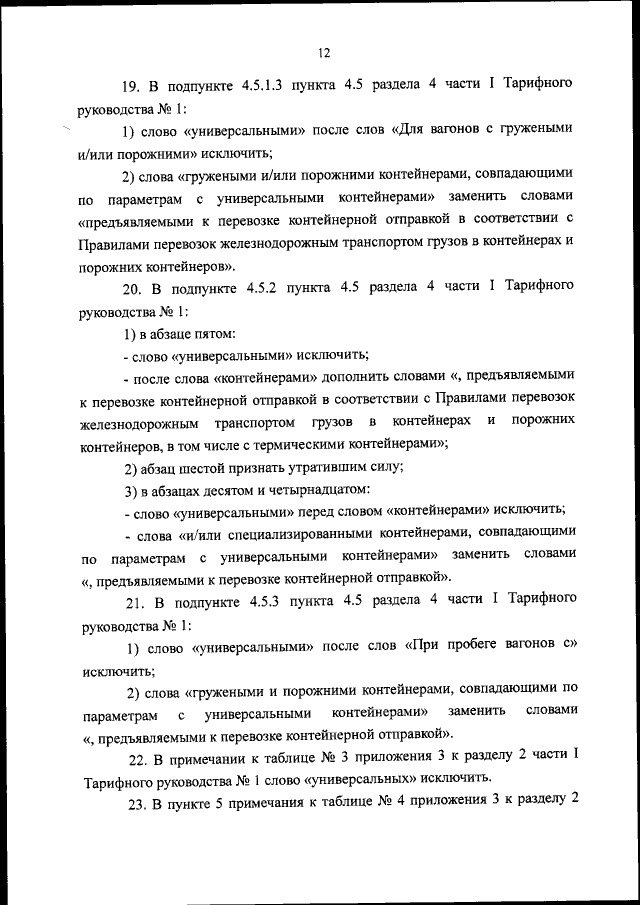 12

19. В подпункте 4.5.1.3 пункта 4.5 раздела 4 части I Тарифного руководства № 1:

1) слово «универсальными» после слов «Для вагонов с гружеными и/или порожними» исключить;

2) слова «гружеными и/или порожними контейнерами, совпадающими по параметрам с универсальными контейнерами» заменить словами «предъявляемыми к перевозке контейнерной отправкой в соответствии с Правилами перевозок железнодорожным транспортом грузов в контейнерах и порожних контейнеров».

20. В подпункте 4.5.2 пункта 4.5 раздела 4 части I Тарифного руководства № 1:

1) в абзаце пятом:

- слово «универсальными» исключить;

- после слова «контейнерами» дополнить словами «, предъявляемыми к перевозке контейнерной отправкой в соответствии с Правилами перевозок железнодорожным транспортом грузов в контейнерах и порожних контейнеров, в том числе с термическими контейнерами»;

2) абзац шестой признать утратившим силу;

3) в абзацах десятом и четырнадцатом:

- слово «универсальными» перед словом «контейнерами» исключить;

- слова «и/или специализированными контейнерами, совпадающими по параметрам с универсальными контейнерами» заменить словами «, предъявляемыми к перевозке контейнерной отправкой».

21. В подпункте 4.5.3 пункта 4.5 раздела 4 части I Тарифного руководства № 1:

1) слово «универсальными» после слов «При пробеге вагонов с» исключить;

2) слова «гружеными и порожними контейнерами, совпадающими по параметрам с универсальными контейнерами» заменить словами «, предъявляемыми к перевозке контейнерной отправкой».

22. В примечании к таблице № 3 приложения 3 к разделу 2 части I Тарифного руководства № 1 слово «универсальных» исключить.

23. В пункте 5 примечания к таблице № 4 приложения 3 к разделу 2